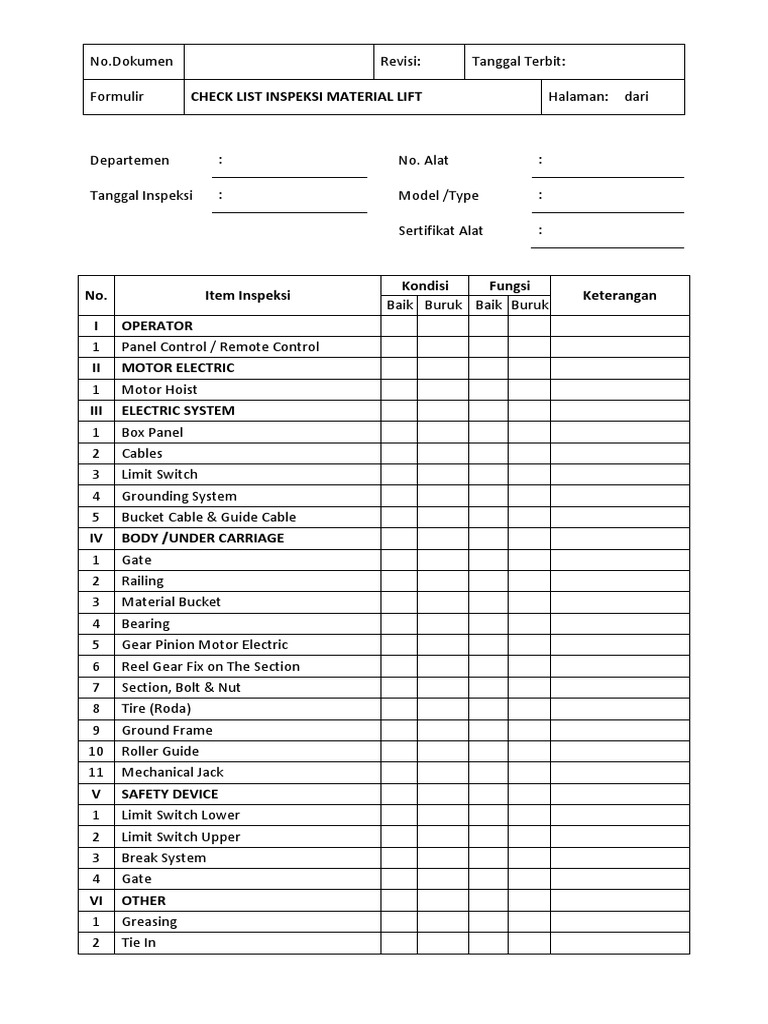 | No.Dokumen | | Revisi: | Tanggal Terbit: |
|---|---|---|---|
| Formulir | CHECK LIST INSPEKSI MATERIAL LIFT | | Halaman: dari |

Departemen :

Tanggal Inspeksi :

No. Alat :

Model /Type :

Sertifikat Alat :

| No. | Item Inspeksi | Kondisi Baik | Kondisi Buruk | Fungsi Baik | Fungsi Buruk | Keterangan |
|---|---|---|---|---|---|---|
| I | OPERATOR | | | | | |
| 1 | Panel Control / Remote Control | | | | | |
| II | MOTOR ELECTRIC | | | | | |
| 1 | Motor Hoist | | | | | |
| III | ELECTRIC SYSTEM | | | | | |
| 1 | Box Panel | | | | | |
| 2 | Cables | | | | | |
| 3 | Limit Switch | | | | | |
| 4 | Grounding System | | | | | |
| 5 | Bucket Cable & Guide Cable | | | | | |
| IV | BODY /UNDER CARRIAGE | | | | | |
| 1 | Gate | | | | | |
| 2 | Railing | | | | | |
| 3 | Material Bucket | | | | | |
| 4 | Bearing | | | | | |
| 5 | Gear Pinion Motor Electric | | | | | |
| 6 | Reel Gear Fix on The Section | | | | | |
| 7 | Section, Bolt & Nut | | | | | |
| 8 | Tire (Roda) | | | | | |
| 9 | Ground Frame | | | | | |
| 10 | Roller Guide | | | | | |
| 11 | Mechanical Jack | | | | | |
| V | SAFETY DEVICE | | | | | |
| 1 | Limit Switch Lower | | | | | |
| 2 | Limit Switch Upper | | | | | |
| 3 | Break System | | | | | |
| 4 | Gate | | | | | |
| VI | OTHER | | | | | |
| 1 | Greasing | | | | | |
| 2 | Tie In | | | | | |